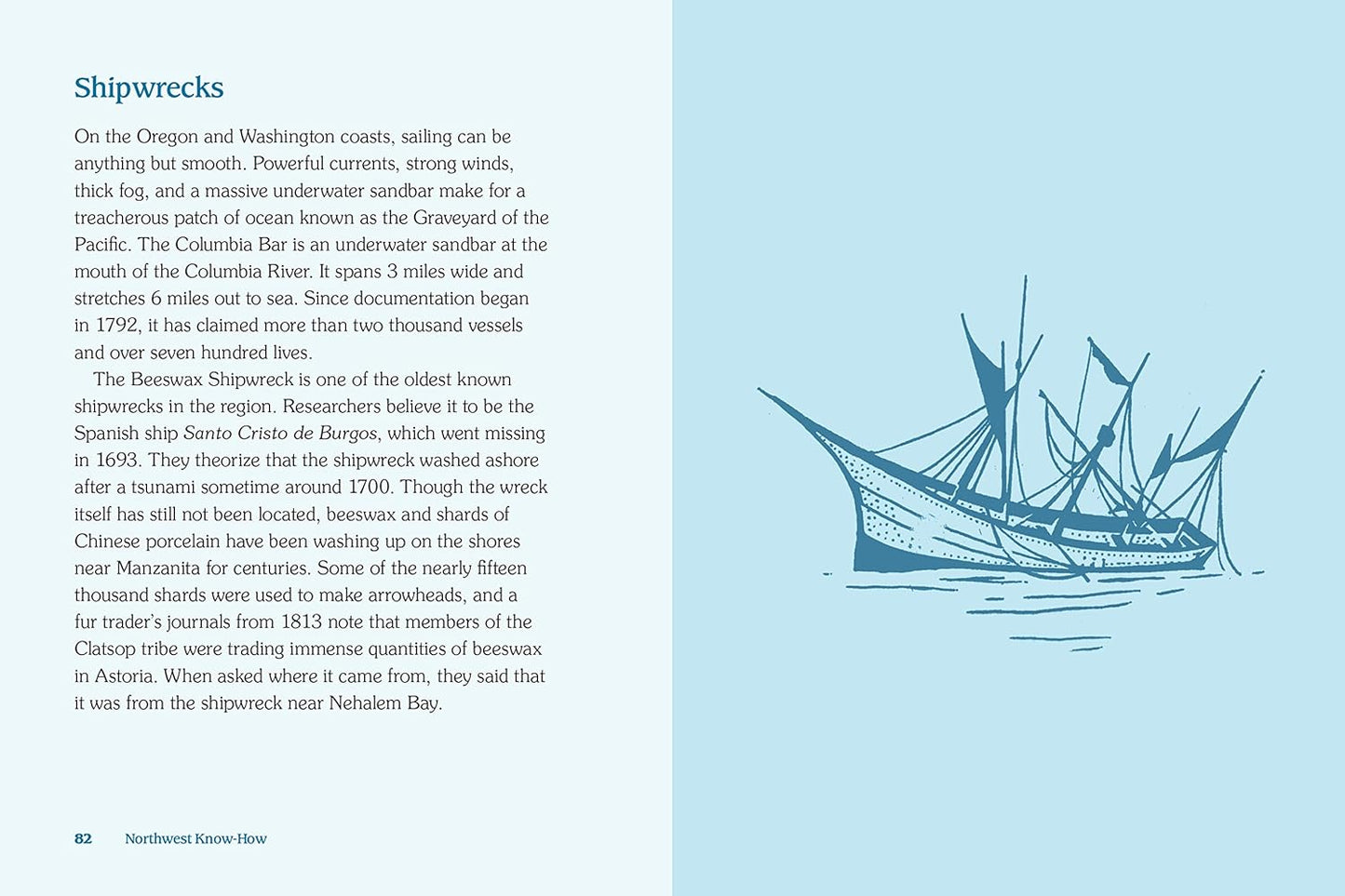 Shipwrecks

On the Oregon and Washington coasts, sailing can be anything but smooth. Powerful currents, strong winds, thick fog, and a massive underwater sandbar make for a treacherous patch of ocean known as the Graveyard of the Pacific. The Columbia Bar is an underwater sandbar at the mouth of the Columbia River. It spans 3 miles wide and stretches 6 miles out to sea. Since documentation began in 1792, it has claimed more than two thousand vessels and over seven hundred lives.

The Beeswax Shipwreck is one of the oldest known shipwrecks in the region. Researchers believe it to be the Spanish ship Santo Cristo de Burgos, which went missing in 1693. They theorize that the shipwreck washed ashore after a tsunami sometime around 1700. Though the wreck itself has still not been located, beeswax and shards of Chinese porcelain have been washing up on the shores near Manzanita for centuries. Some of the nearly fifteen thousand shards were used to make arrowheads, and a fur trader's journals from 1813 note that members of the Clatsop tribe were trading immense quantities of beeswax in Astoria. When asked where it came from, they said that it was from the shipwreck near Nehalem Bay.

82 Northwest Know-How